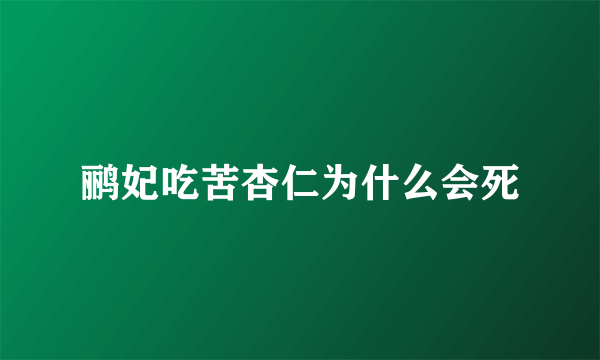 鹂妃吃苦杏仁为什么会死